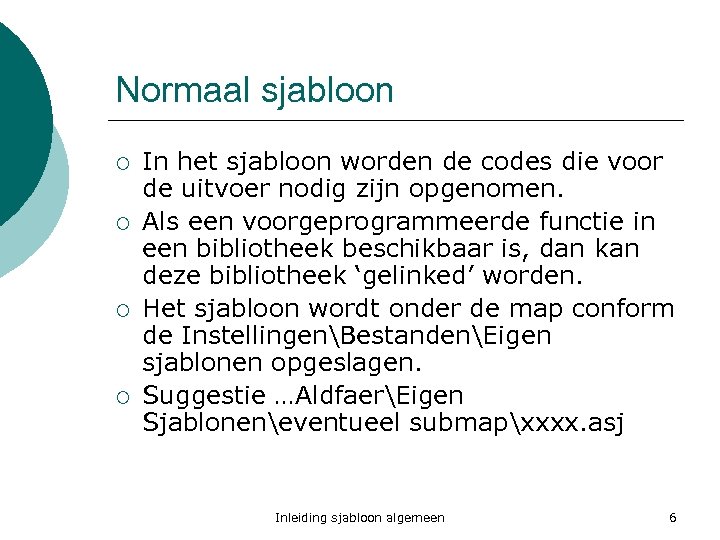 Normaal sjabloon

○ In het sjabloon worden de codes die voor de uitvoer nodig zijn opgenomen.
○ Als een voorgeprogrammeerde functie in een bibliotheek beschikbaar is, dan kan deze bibliotheek ‘gelinked’ worden.
○ Het sjabloon wordt onder de map conform de Instellingen\Bestanden\Eigen sjablonen opgeslagen.
○ Suggestie …Aldfaer\Eigen Sjablonen\eventueel submap\xxxx.asj

Inleiding sjabloon algemeen

6